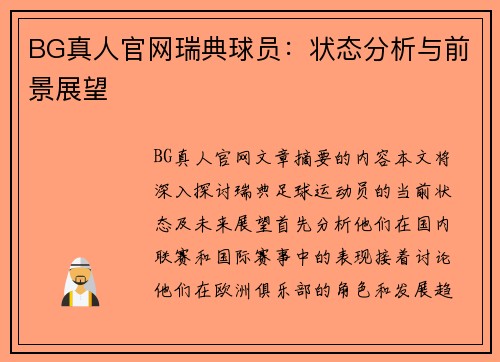 BG真人官网瑞典球员：状态分析与前景展望

BG真人官网文章摘要的内容本文将深入探讨瑞典足球运动员的当前状态及未来展望首先分析他们在国内联赛和国际赛事中的表现接着讨论他们在欧洲俱乐部的角色和发展趋